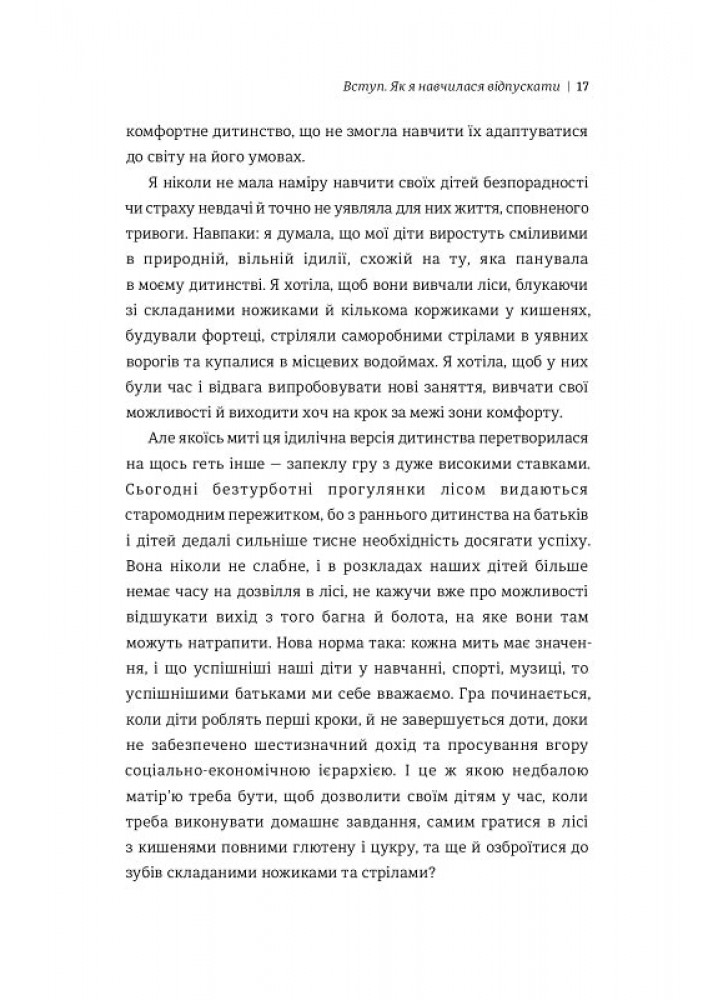 Вступ. Як я навчилася відпускати | 17

комфортне дитинство, що не змогла навчити їх адаптуватися до світу на його умовах.

Я ніколи не мала наміру навчити своїх дітей безпорадності чи страху невдачі й точно не уявляла для них життя, сповненого тривоги. Навпаки: я думала, що мої діти виростуть сміливими в природній, вільній ідилії, схожій на ту, яка панувала в моєму дитинстві. Я хотіла, щоб вони вивчали ліси, блукаючи зі складаними ножиками й кількома коржиками у кишенях, будували фортеці, стріляли саморобними стрілами в уявних ворогів та купалися в місцевих водоймах. Я хотіла, щоб у них були час і відвага випробовувати нові заняття, вивчати свої можливості й виходити хоч на крок за межі зони комфорту.

Але якоїсь миті ця ідилічна версія дитинства перетворилася на щось геть інше — запеклу гру з дуже високими ставками. Сьогодні безтурботні прогулянки лісом видаються старомодним пережитком, бо з раннього дитинства на батьків і дітей дедалі сильніше тисне необхідність досягати успіху. Вона ніколи не слабне, і в розкладах наших дітей більше немає часу на дозвілля в лісі, не кажучи вже про можливості відшукати вихід з того багна й болота, на яке вони там можуть натрапити. Нова норма така: кожна мить має значення, і що успішніші наші діти у навчанні, спорті, музиці, то успішнішими батьками ми себе вважаємо. Гра починається, коли діти роблять перші кроки, й не завершується доти, доки не забезпечено шестизначний дохід та просування вгору соціально-економічною ієрархією. І це ж якою недбалою матір'ю треба бути, щоб дозволити своїм дітям у час, коли треба виконувати домашнє завдання, самим гратися в лісі з кишенями повними глютену і цукру, та ще й озброїтися до зубів складаними ножиками та стрілами?